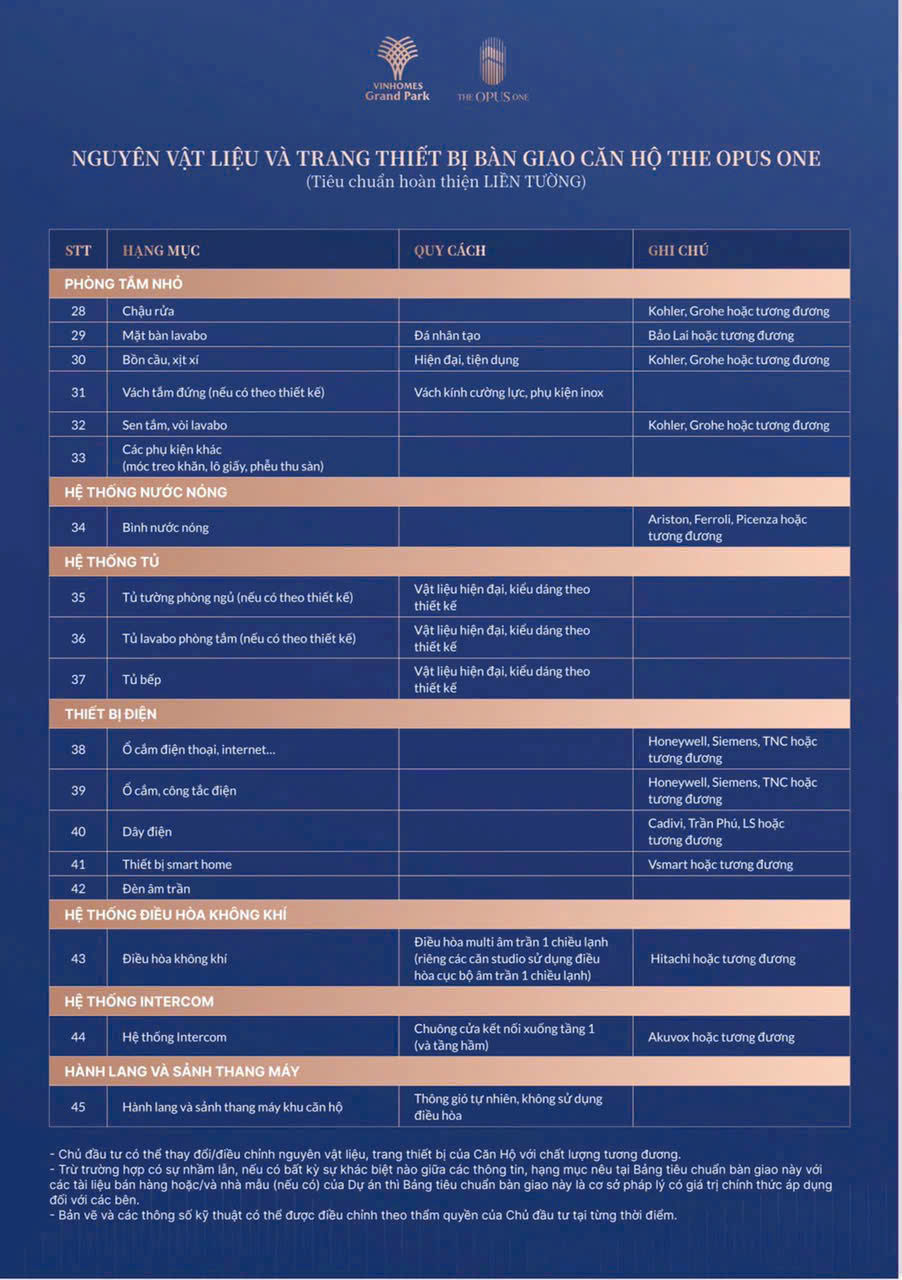 VINHOMES Grand Park

THE OPUS ONE

NGUYÊN VẬT LIỆU VÀ TRANG THIẾT BỊ BÀN GIAO CĂN HỘ THE OPUS ONE
(Tiêu chuẩn hoàn thiện LIỀN TƯỜNG)

| STT | HẠNG MỤC | QUY CÁCH | GHI CHÚ |
|---|---|---|---|
| PHÒNG TẮM NHỎ | | | |
| 28 | Chậu rửa | | Kohler, Grohe hoặc tương đương |
| 29 | Mặt bàn lavabo | Đá nhân tạo | Bảo Lai hoặc tương đương |
| 30 | Bồn cầu, xịt xí | Hiện đại, tiện dụng | Kohler, Grohe hoặc tương đương |
| 31 | Vách tắm đứng (nếu có theo thiết kế) | Vách kính cường lực, phụ kiện inox | |
| 32 | Sen tắm, vòi lavabo | | Kohler, Grohe hoặc tương đương |
| 33 | Các phụ kiện khác (móc treo khăn, lô giấy, phễu thu sàn) | | |
| HỆ THỐNG NƯỚC NÓNG | | | |
| 34 | Bình nước nóng | | Ariston, Ferroli, Picenza hoặc tương đương |
| HỆ THỐNG TỦ | | | |
| 35 | Tủ tường phòng ngủ (nếu có theo thiết kế) | Vật liệu hiện đại, kiểu dáng theo thiết kế | |
| 36 | Tủ lavabo phòng tắm (nếu có theo thiết kế) | Vật liệu hiện đại, kiểu dáng theo thiết kế | |
| 37 | Tủ bếp | Vật liệu hiện đại, kiểu dáng theo thiết kế | |
| THIẾT BỊ ĐIỆN | | | |
| 38 | Ổ cắm điện thoại, internet... | | Honeywell, Siemens, TNC hoặc tương đương |
| 39 | Ổ cắm, công tắc điện | | Honeywell, Siemens, TNC hoặc tương đương |
| 40 | Dây điện | | Cadivi, Trần Phú, LS hoặc tương đương |
| 41 | Thiết bị smart home | | Vsmart hoặc tương đương |
| 42 | Đèn âm trần | | |
| HỆ THỐNG ĐIỀU HÒA KHÔNG KHÍ | | | |
| 43 | Điều hòa không khí | Điều hòa multi âm trần 1 chiều lạnh (riêng các căn studio sử dụng điều hòa cục bộ âm trần 1 chiều lạnh) | Hitachi hoặc tương đương |
| HỆ THỐNG INTERCOM | | | |
| 44 | Hệ thống Intercom | Chuông cửa kết nối xuống tầng 1 (và tầng hầm) | Akuvox hoặc tương đương |
| HÀNH LANG VÀ SẢNH THANG MÁY | | | |
| 45 | Hành lang và sảnh thang máy khu căn hộ | Thông gió tự nhiên, không sử dụng điều hòa | |

- Chủ đầu tư có thể thay đổi/điều chỉnh nguyên vật liệu, trang thiết bị của Căn Hộ với chất lượng tương đương.
- Trừ trường hợp có sự nhầm lẫn, nếu có bất kỳ sự khác biệt nào giữa các thông tin, hạng mục nêu tại Bảng tiêu chuẩn bàn giao này với các tài liệu bán hàng hoặc/và nhà mẫu (nếu có) của Dự án thì Bảng tiêu chuẩn bàn giao này là cơ sở pháp lý có giá trị chính thức áp dụng đối với các bên.
- Bản vẽ và các thông số kỹ thuật có thể được điều chỉnh theo thẩm quyền của Chủ đầu tư tại từng thời điểm.